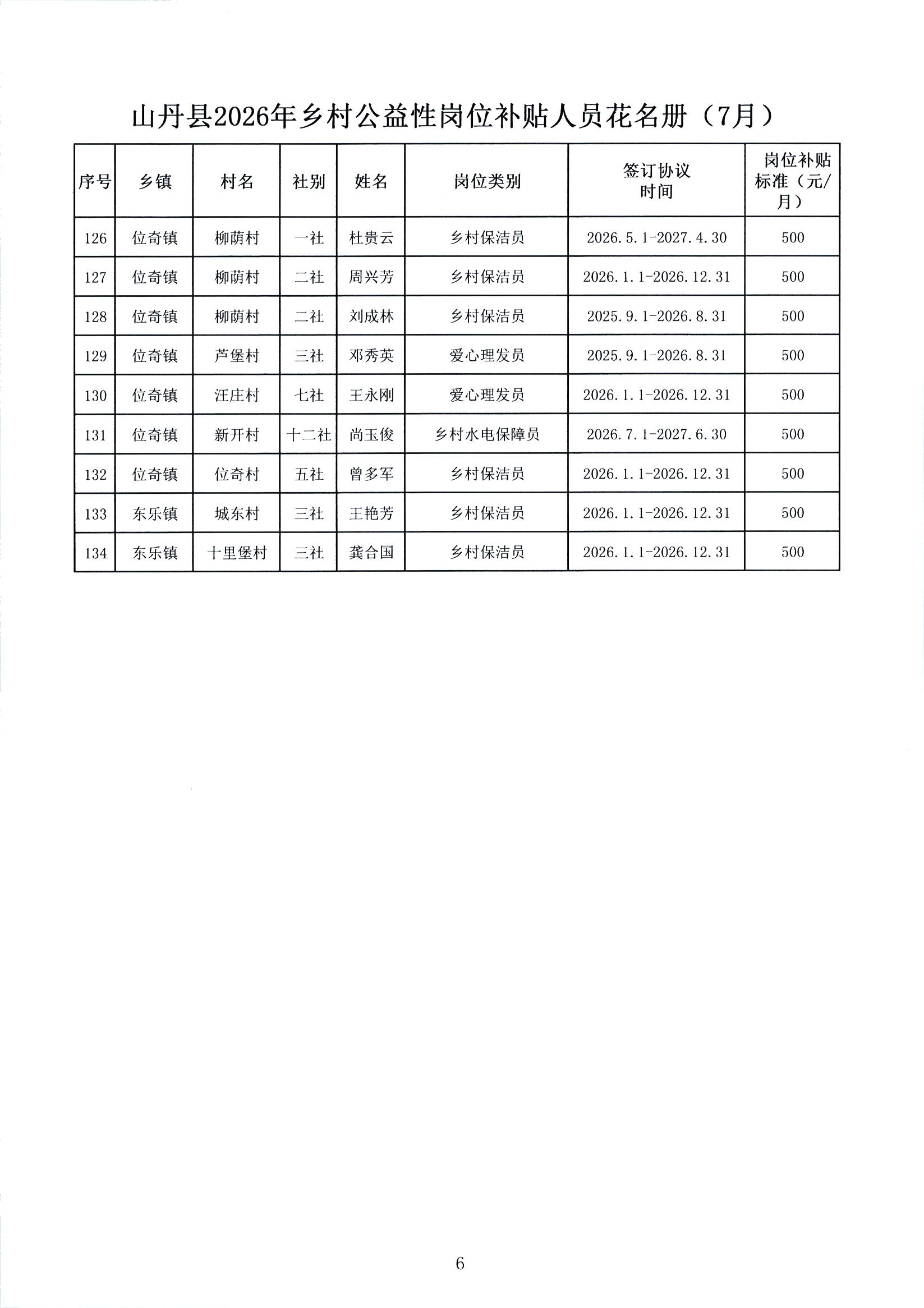 山丹县2026年乡村公益性岗位补贴人员花名册（7月）

| 序号 | 乡镇 | 村名 | 社别 | 姓名 | 岗位类别 | 签订协议时间 | 岗位补贴标准（元/月） |
|---|---|---|---|---|---|---|---|
| 126 | 位奇镇 | 柳荫村 | 一社 | 杜贵云 | 乡村保洁员 | 2026.5.1-2027.4.30 | 500 |
| 127 | 位奇镇 | 柳荫村 | 二社 | 周兴芳 | 乡村保洁员 | 2026.1.1-2026.12.31 | 500 |
| 128 | 位奇镇 | 柳荫村 | 二社 | 刘成林 | 乡村保洁员 | 2025.9.1-2026.8.31 | 500 |
| 129 | 位奇镇 | 芦堡村 | 三社 | 邓秀英 | 爱心理发员 | 2025.9.1-2026.8.31 | 500 |
| 130 | 位奇镇 | 汪庄村 | 七社 | 王永刚 | 爱心理发员 | 2026.1.1-2026.12.31 | 500 |
| 131 | 位奇镇 | 新开村 | 十二社 | 尚玉俊 | 乡村水电保障员 | 2026.7.1-2027.6.30 | 500 |
| 132 | 位奇镇 | 位奇村 | 五社 | 曾多军 | 乡村保洁员 | 2026.1.1-2026.12.31 | 500 |
| 133 | 东乐镇 | 城东村 | 三社 | 王艳芳 | 乡村保洁员 | 2026.1.1-2026.12.31 | 500 |
| 134 | 东乐镇 | 十里堡村 | 三社 | 龚合国 | 乡村保洁员 | 2026.1.1-2026.12.31 | 500 |

6